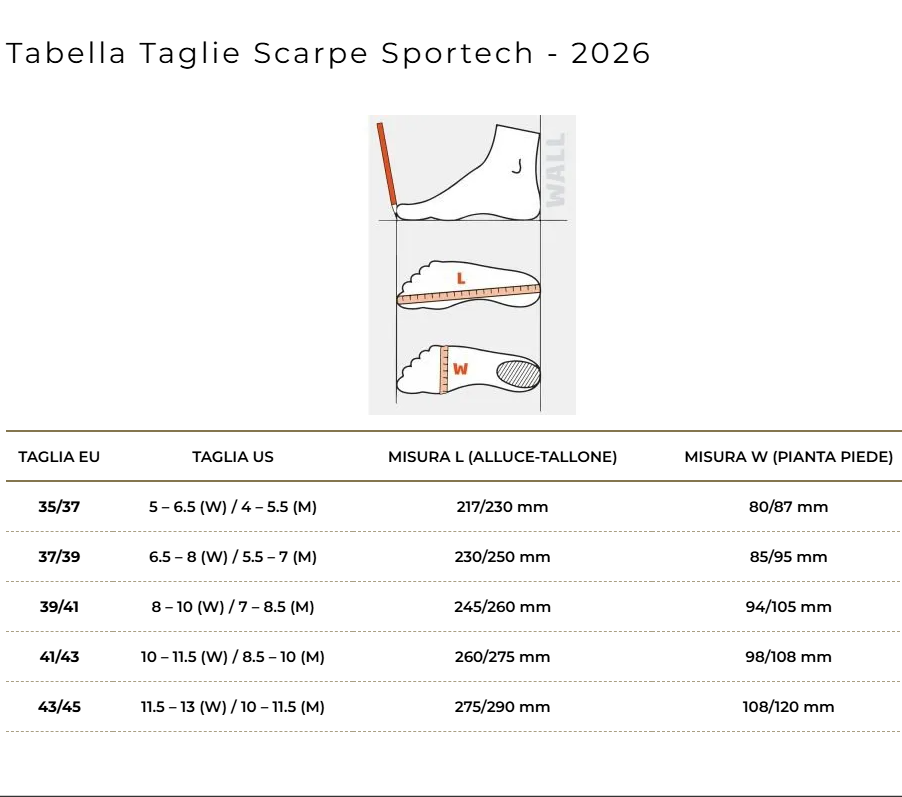 Tabella Taglie Scarpe Sportech - 2026

WALL

L

W

| TAGLIA EU | TAGLIA US | MISURA L (ALLUCE-TALLONE) | MISURA W (PIANTA PIEDE) |
|---|---|---|---|
| 35/37 | 5 – 6.5 (W) / 4 – 5.5 (M) | 217/230 mm | 80/87 mm |
| 37/39 | 6.5 – 8 (W) / 5.5 – 7 (M) | 230/250 mm | 85/95 mm |
| 39/41 | 8 – 10 (W) / 7 – 8.5 (M) | 245/260 mm | 94/105 mm |
| 41/43 | 10 – 11.5 (W) / 8.5 – 10 (M) | 260/275 mm | 98/108 mm |
| 43/45 | 11.5 – 13 (W) / 10 – 11.5 (M) | 275/290 mm | 108/120 mm |